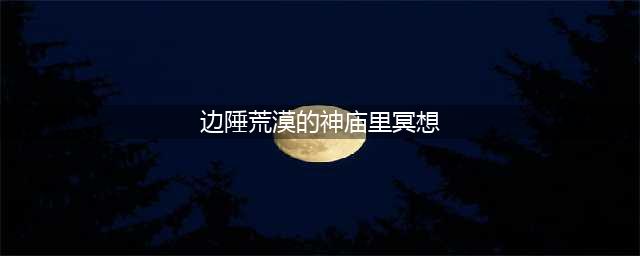 边陲荒漠的神庙里冥想